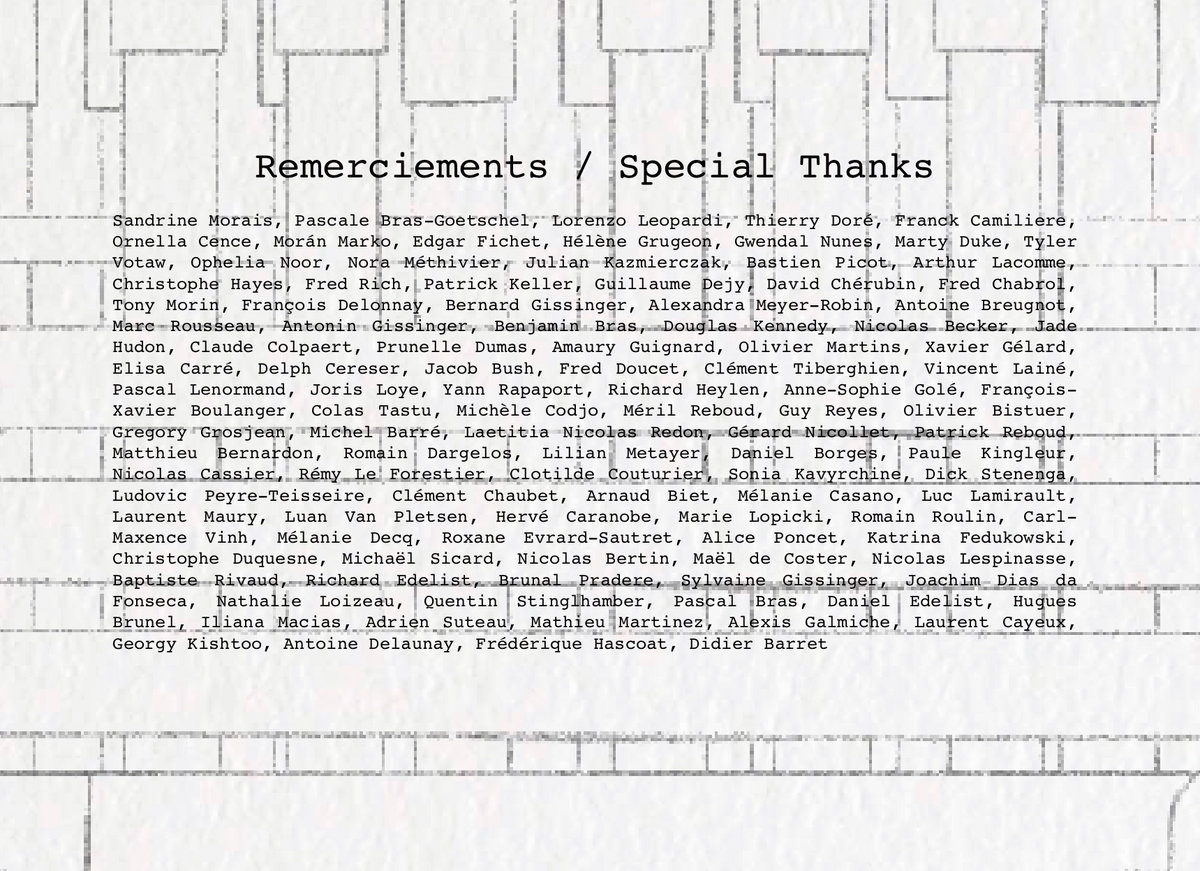 Remerciements / Special Thanks

Sandrine Morais, Pascale Bras-Goetschel, Lorenzo Leopardi, Thierry Doré, Franck Camiliere, Ornella Cence, Morán Marko, Edgar Fichet, Hélène Grugeon, Gwendal Nunes, Marty Duke, Tyler Votaw, Ophelia Noor, Nora Méthivier, Julian Kazmierczak, Bastien Picot, Arthur Lacomme, Christophe Hayes, Fred Rich, Patrick Keller, Guillaume Dejy, David Chérubin, Fred Chabrol, Tony Morin, François Delonnay, Bernard Gissinger, Alexandra Meyer-Robin, Antoine Breugnot, Marc Rousseau, Antonin Gissinger, Benjamin Bras, Douglas Kennedy, Nicolas Becker, Jade Hudon, Claude Colpaert, Prunelle Dumas, Amaury Guignard, Olivier Martins, Xavier Gélard, Elisa Carré, Delph Cereser, Jacob Bush, Fred Doucet, Clément Tiberghien, Vincent Lainé, Pascal Lenormand, Joris Loye, Yann Rapaport, Richard Heylen, Anne-Sophie Golé, François-Xavier Boulanger, Colas Tastu, Michèle Codjo, Méril Reboud, Guy Reyes, Olivier Bistuer, Gregory Grosjean, Michel Barré, Laetitia Nicolas Redon, Gérard Nicollet, Patrick Reboud, Matthieu Bernardon, Romain Dargelos, Lilian Metayer, Daniel Borges, Paule Kingleur, Nicolas Cassier, Rémy Le Forestier, Clotilde Couturier, Sonia Kavyrchine, Dick Stenenga, Ludovic Peyre-Teisseire, Clément Chaubet, Arnaud Biet, Mélanie Casano, Luc Lamirault, Laurent Maury, Luan Van Pletsen, Hervé Caranobe, Marie Lopicki, Romain Roulin, Carl-Maxence Vinh, Mélanie Decq, Roxane Evrard-Sautret, Alice Poncet, Katrina Fedukowski, Christophe Duquesne, Michaël Sicard, Nicolas Bertin, Maël de Coster, Nicolas Lespinasse, Baptiste Rivaud, Richard Edelist, Brunal Pradere, Sylvaine Gissinger, Joachim Dias da Fonseca, Nathalie Loizeau, Quentin Stinglhamber, Pascal Bras, Daniel Edelist, Hugues Brunel, Iliana Macias, Adrien Suteau, Mathieu Martinez, Alexis Galmiche, Laurent Cayeux, Georgy Kishtoo, Antoine Delaunay, Frédérique Hascoat, Didier Barret